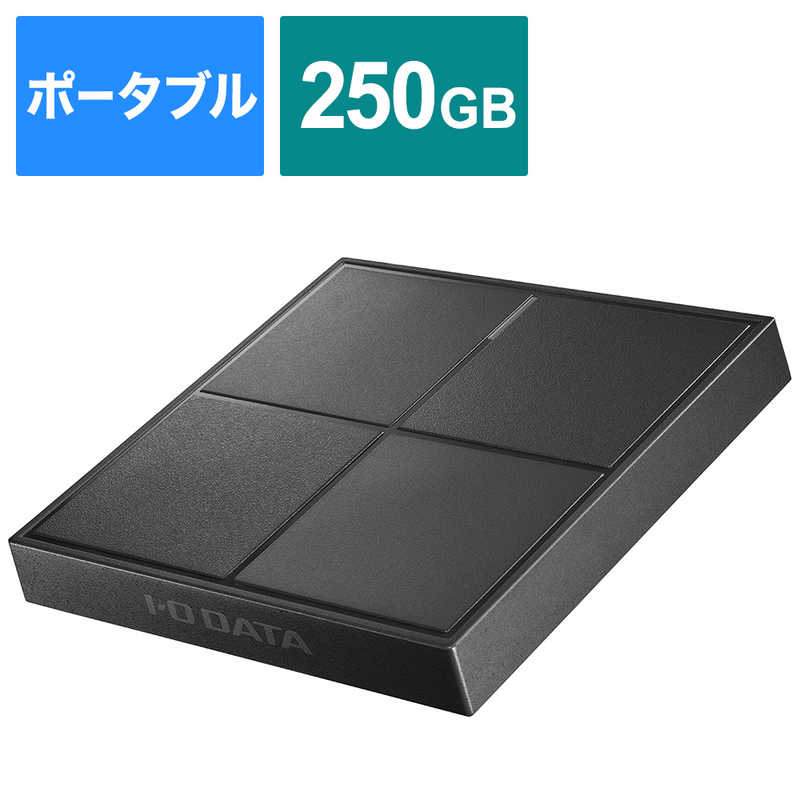 ポータブル

250GB

I·O DATA